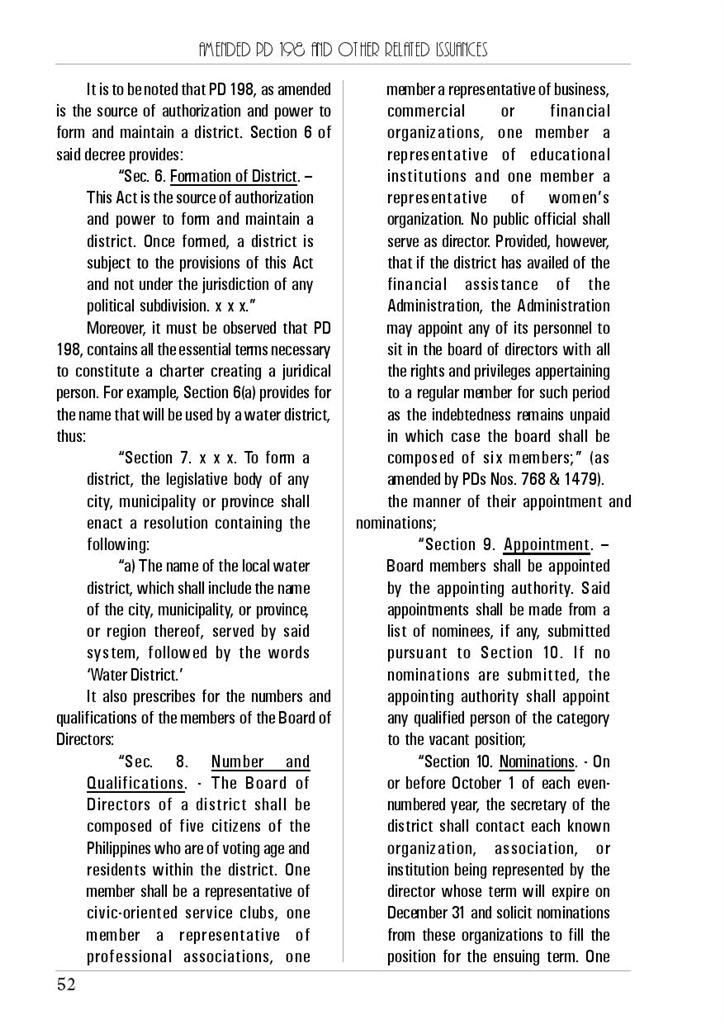 AMENDED PD 198 AND OTHER RELATED ISSUANCES

It is to be noted that PD 198, as amended is the source of authorization and power to form and maintain a district. Section 6 of said decree provides:

"Sec. 6. Formation of District. – This Act is the source of authorization and power to form and maintain a district. Once formed, a district is subject to the provisions of this Act and not under the jurisdiction of any political subdivision. x x x."

Moreover, it must be observed that PD 198, contains all the essential terms necessary to constitute a charter creating a juridical person. For example, Section 6(a) provides for the name that will be used by a water district, thus:

"Section 7. x x x. To form a district, the legislative body of any city, municipality or province shall enact a resolution containing the following:

"a) The name of the local water district, which shall include the name of the city, municipality, or province, or region thereof, served by said system, followed by the words 'Water District.'

It also prescribes for the numbers and qualifications of the members of the Board of Directors:

"Sec. 8. Number and Qualifications. - The Board of Directors of a district shall be composed of five citizens of the Philippines who are of voting age and residents within the district. One member shall be a representative of civic-oriented service clubs, one member a representative of professional associations, one member a representative of business, commercial or financial organizations, one member a representative of educational institutions and one member a representative of women's organization. No public official shall serve as director. Provided, however, that if the district has availed of the financial assistance of the Administration, the Administration may appoint any of its personnel to sit in the board of directors with all the rights and privileges appertaining to a regular member for such period as the indebtedness remains unpaid in which case the board shall be composed of six members;" (as amended by PDs Nos. 768 & 1479).

the manner of their appointment and nominations;

"Section 9. Appointment. – Board members shall be appointed by the appointing authority. Said appointments shall be made from a list of nominees, if any, submitted pursuant to Section 10. If no nominations are submitted, the appointing authority shall appoint any qualified person of the category to the vacant position;

"Section 10. Nominations. - On or before October 1 of each even-numbered year, the secretary of the district shall contact each known organization, association, or institution being represented by the director whose term will expire on December 31 and solicit nominations from these organizations to fill the position for the ensuing term. One

52